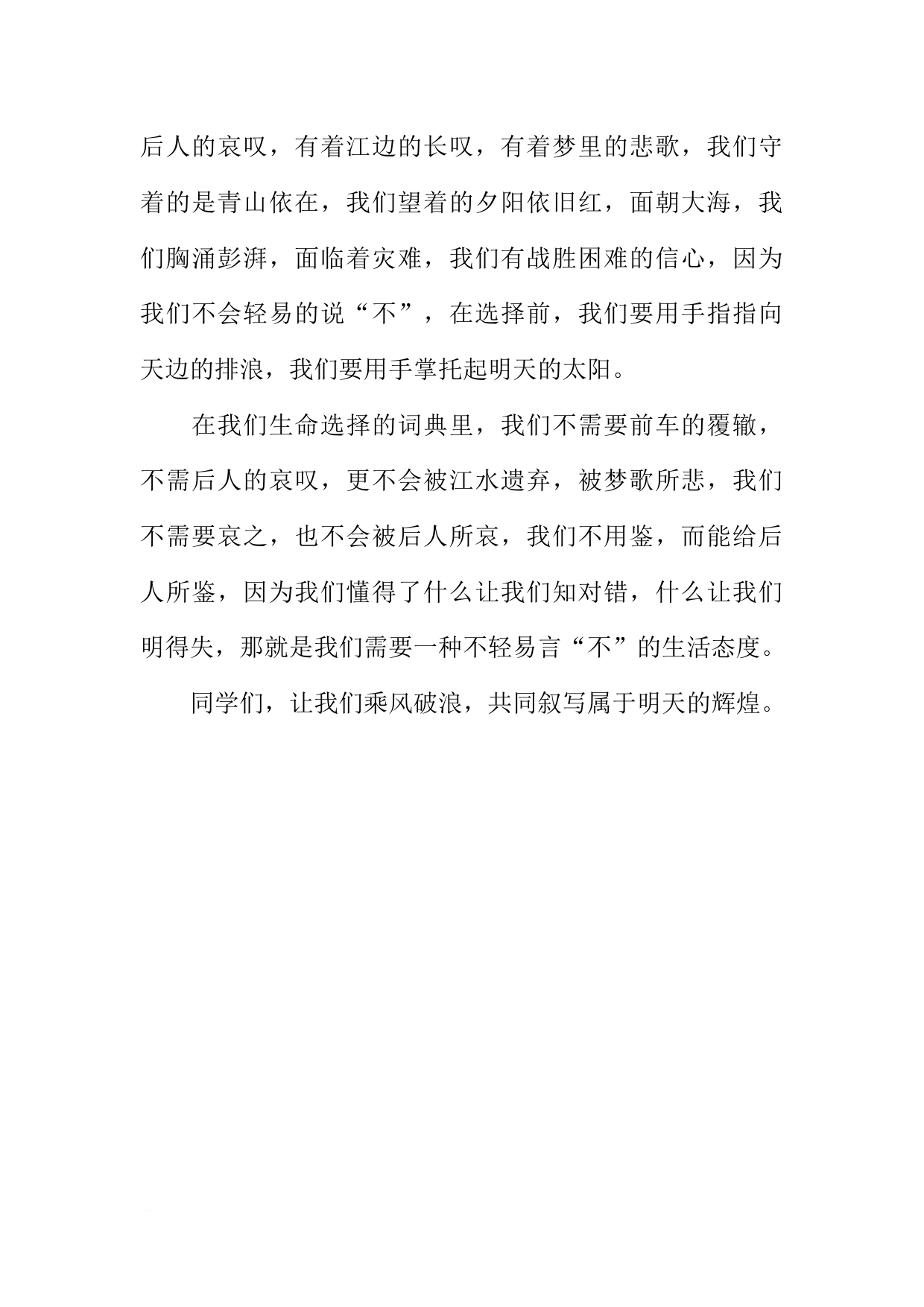 后人的哀叹，有着江边的长叹，有着梦里的悲歌，我们守着的是青山依在，我们望着的夕阳依旧红，面朝大海，我们胸涌彭湃，面临着灾难，我们有战胜困难的信心，因为我们不会轻易的说“不”，在选择前，我们要用手指指向天边的排浪，我们要用手掌托起明天的太阳。

在我们生命选择的词典里，我们不需要前车的覆辙，不需后人的哀叹，更不会被江水遗弃，被梦歌所悲，我们不需要哀之，也不会被后人所哀，我们不用鉴，而能给后人所鉴，因为我们懂得了什么让我们知对错，什么让我们明得失，那就是我们需要一种不轻易言“不”的生活态度。

同学们，让我们乘风破浪，共同叙写属于明天的辉煌。